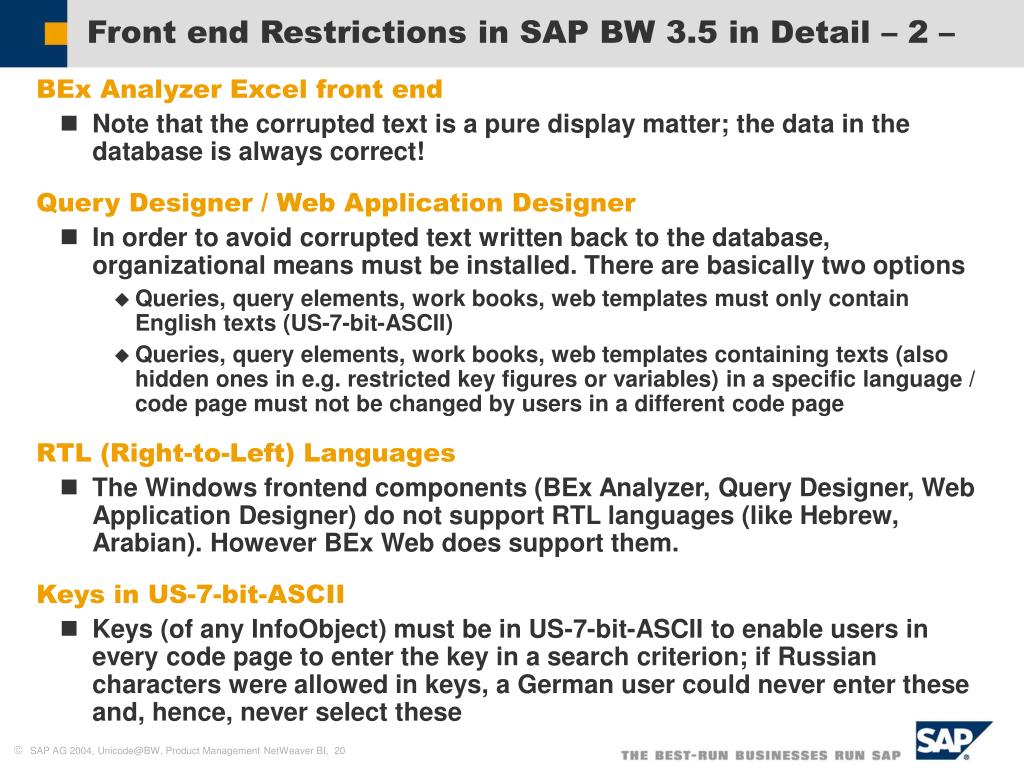 Front end Restrictions in SAP BW 3.5 in Detail – 2 –

BEx Analyzer Excel front end

Note that the corrupted text is a pure display matter; the data in the database is always correct!

Query Designer / Web Application Designer

In order to avoid corrupted text written back to the database, organizational means must be installed. There are basically two options

Queries, query elements, work books, web templates must only contain English texts (US-7-bit-ASCII)

Queries, query elements, work books, web templates containing texts (also hidden ones in e.g. restricted key figures or variables) in a specific language / code page must not be changed by users in a different code page

RTL (Right-to-Left) Languages

The Windows frontend components (BEx Analyzer, Query Designer, Web Application Designer) do not support RTL languages (like Hebrew, Arabian). However BEx Web does support them.

Keys in US-7-bit-ASCII

Keys (of any InfoObject) must be in US-7-bit-ASCII to enable users in every code page to enter the key in a search criterion; if Russian characters were allowed in keys, a German user could never enter these and, hence, never select these

© SAP AG 2004, Unicode@BW, Product Management NetWeaver BI, 20

THE BEST-RUN BUSINESSES RUN SAP

SAP